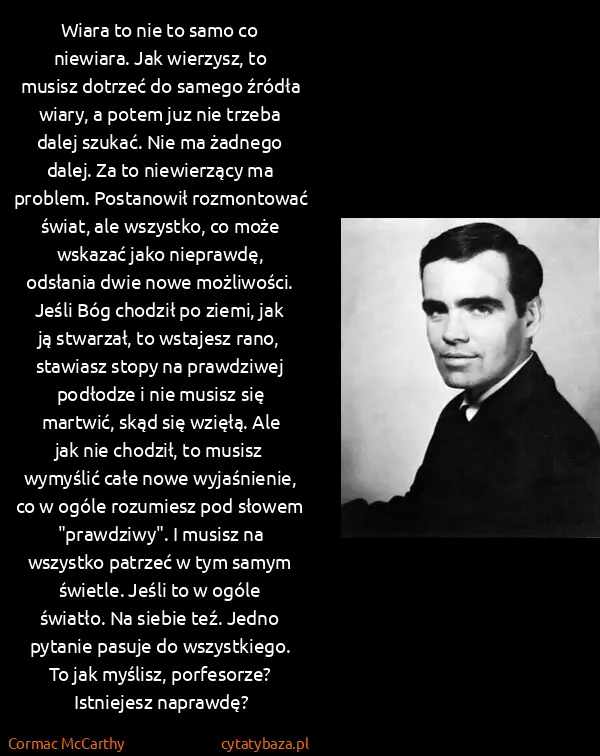 Wiara to nie to samo co niewiara. Jak wierzysz, to musisz dotrzeć do samego źródła wiary, a potem juz nie trzeba dalej szukać. Nie ma żadnego dalej. Za to niewierzący ma problem. Postanowił rozmontować świat, ale wszystko, co może wskazać jako nieprawdę, odsłania dwie nowe możliwości. Jeśli Bóg chodził po ziemi, jak ją stwarzał, to wstajesz rano, stawiasz stopy na prawdziwej podłodze i nie musisz się martwić, skąd się wzięłą. Ale jak nie chodził, to musisz wymyślić całe nowe wyjaśnienie, co w ogóle rozumiesz pod słowem "prawdziwy". I musisz na wszystko patrzeć w tym samym świetle. Jeśli to w ogóle światło. Na siebie też. Jedno pytanie pasuje do wszystkiego. To jak myślisz, porfesorze? Istniejesz naprawdę?

Cormac McCarthy

cytatybaza.pl